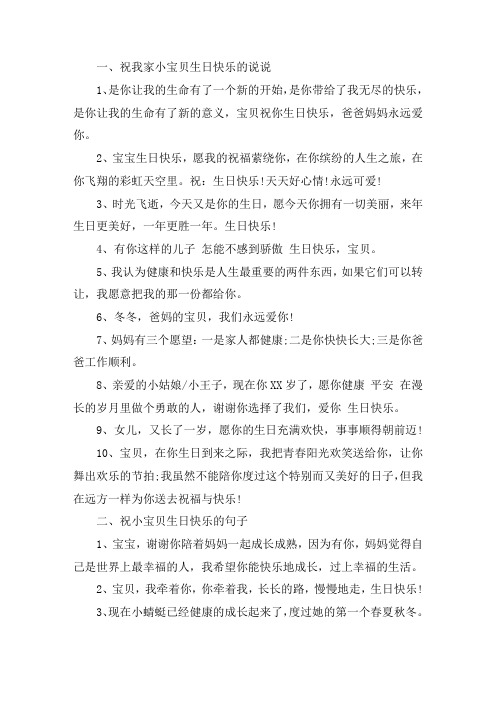 一、祝我家小宝贝生日快乐的说说

1、是你让我的生命有了一个新的开始，是你带给了我无尽的快乐，是你让我的生命有了新的意义，宝贝祝你生日快乐，爸爸妈妈永远爱你。

2、宝宝生日快乐，愿我的祝福萦绕你，在你缤纷的人生之旅，在你飞翔的彩虹天空里。祝：生日快乐!天天好心情!永远可爱!

3、时光飞逝，今天又是你的生日，愿今天你拥有一切美丽，来年生日更美好，一年更胜一年。生日快乐!

4、有你这样的儿子 怎能不感到骄傲 生日快乐，宝贝。

5、我认为健康和快乐是人生最重要的两件东西，如果它们可以转让，我愿意把我的那一份都给你。

6、冬冬，爸妈的宝贝，我们永远爱你!

7、妈妈有三个愿望：一是家人都健康;二是你快快长大;三是你爸爸工作顺利。

8、亲爱的小姑娘/小王子，现在你XX岁了，愿你健康 平安 在漫长的岁月里做个勇敢的人，谢谢你选择了我们，爱你 生日快乐。

9、女儿，又长了一岁，愿你的生日充满欢快，事事顺得朝前迈!

10、宝贝，在你生日到来之际，我把青春阳光欢笑送给你，让你舞出欢乐的节拍;我虽然不能陪你度过这个特别而又美好的日子，但我在远方一样为你送去祝福与快乐!

二、祝小宝贝生日快乐的句子

1、宝宝，谢谢你陪着妈妈一起成长成熟，因为有你，妈妈觉得自己是世界上最幸福的人，我希望你能快乐地成长，过上幸福的生活。

2、宝贝，我牵着你，你牵着我，长长的路，慢慢地走，生日快乐!

3、现在小蜻蜓已经健康的成长起来了，度过她的第一个春夏秋冬。